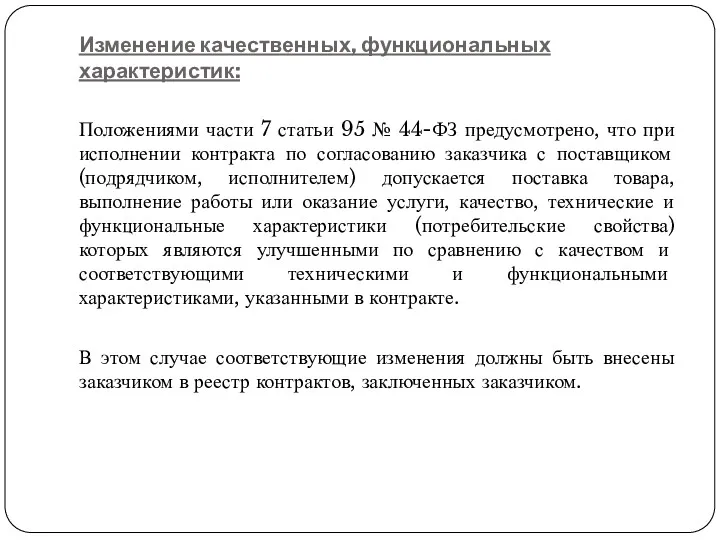 Изменение качественных, функциональных характеристик:

Положениями части 7 статьи 95 № 44-ФЗ предусмотрено, что при исполнении контракта по согласованию заказчика с поставщиком (подрядчиком, исполнителем) допускается поставка товара, выполнение работы или оказание услуги, качество, технические и функциональные характеристики (потребительские свойства) которых являются улучшенными по сравнению с качеством и соответствующими техническими и функциональными характеристиками, указанными в контракте.

В этом случае соответствующие изменения должны быть внесены заказчиком в реестр контрактов, заключенных заказчиком.